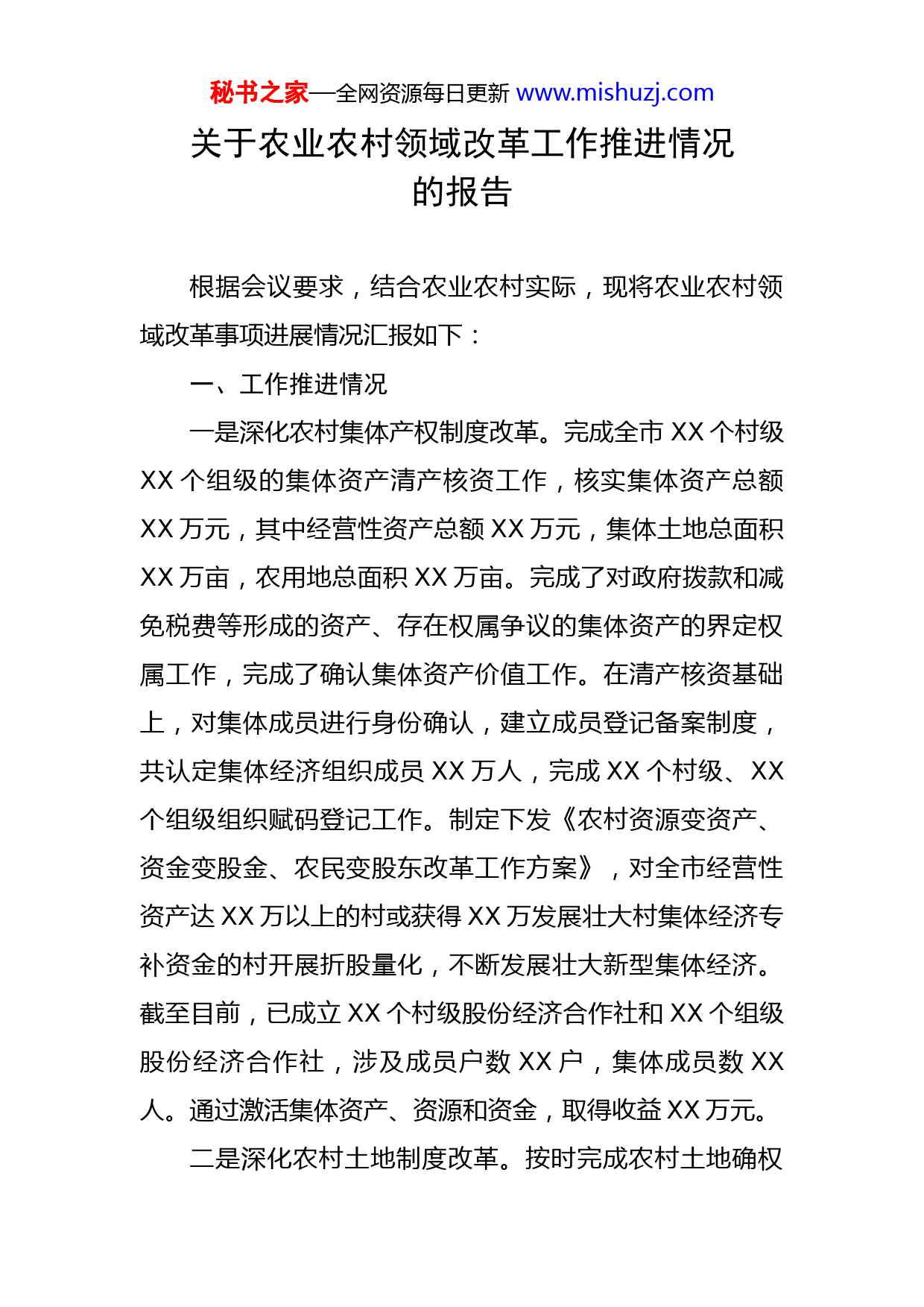 秘书之家—全网资源每日更新 www.mishuzj.com

关于农业农村领域改革工作推进情况的报告

根据会议要求，结合农业农村实际，现将农业农村领域改革事项进展情况汇报如下：

一、工作推进情况

一是深化农村集体产权制度改革。完成全市 XX 个村级 XX 个组级的集体资产清产核资工作，核实集体资产总额 XX 万元，其中经营性资产总额 XX 万元，集体土地总面积 XX 万亩，农用地总面积 XX 万亩。完成了对政府拨款和减免税费等形成的资产、存在权属争议的集体资产的界定权属工作，完成了确认集体资产价值工作。在清产核资基础上，对集体成员进行身份确认，建立成员登记备案制度，共认定集体经济组织成员 XX 万人，完成 XX 个村级、XX 个组级组织赋码登记工作。制定下发《农村资源变资产、资金变股金、农民变股东改革工作方案》，对全市经营性资产达 XX 万以上的村或获得 XX 万发展壮大村集体经济专补资金的村开展折股量化，不断发展壮大新型集体经济。截至目前，已成立 XX 个村级股份经济合作社和 XX 个组级股份经济合作社，涉及成员户数 XX 户，集体成员数 XX 人。通过激活集体资产、资源和资金，取得收益 XX 万元。

二是深化农村土地制度改革。按时完成农村土地确权